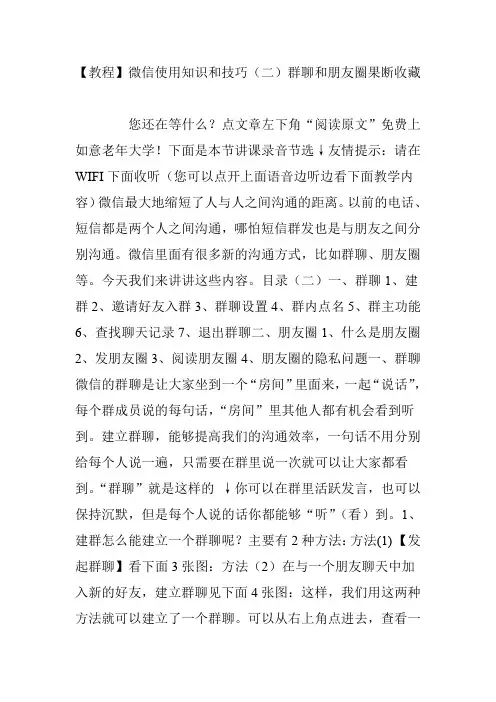 【教程】微信使用知识和技巧（二）群聊和朋友圈果断收藏

您还在等什么？点文章左下角“阅读原文”免费上如意老年大学！下面是本节讲课录音节选↓友情提示：请在WIFI下面收听（您可以点开上面语音边听边看下面教学内容）微信最大地缩短了人与人之间沟通的距离。以前的电话、短信都是两个人之间沟通，哪怕短信群发也是与朋友之间分别沟通。微信里面有很多新的沟通方式，比如群聊、朋友圈等。今天我们来讲讲这些内容。目录（二）一、群聊 1、建群 2、邀请好友入群 3、群聊设置 4、群内点名 5、群主功能 6、查找聊天记录 7、退出群聊二、朋友圈 1、什么是朋友圈 2、发朋友圈 3、阅读朋友圈 4、朋友圈的隐私问题一、群聊微信的群聊是让大家坐到一个“房间”里面来，一起“说话”，每个群成员说的每句话，“房间”里其他人都有机会看到听到。建立群聊，能够提高我们的沟通效率，一句话不用分别给每个人说一遍，只需要在群里说一次就可以让大家都看到。“群聊”就是这样的 ↓你可以在群里活跃发言，也可以保持沉默，但是每个人说的话你都能够“听”（看）到。1、建群怎么能建立一个群聊呢？主要有 2 种方法：方法(1)【发起群聊】看下面 3 张图：方法（2）在与一个朋友聊天中加入新的好友，建立群聊见下面 4 张图：这样，我们用这两种方法就可以建立了一个群聊。可以从右上角点进去，查看一